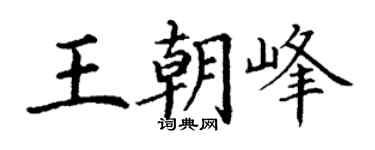 王朝峰

词典网